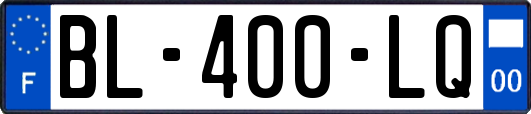 F

BL-400-LQ

00